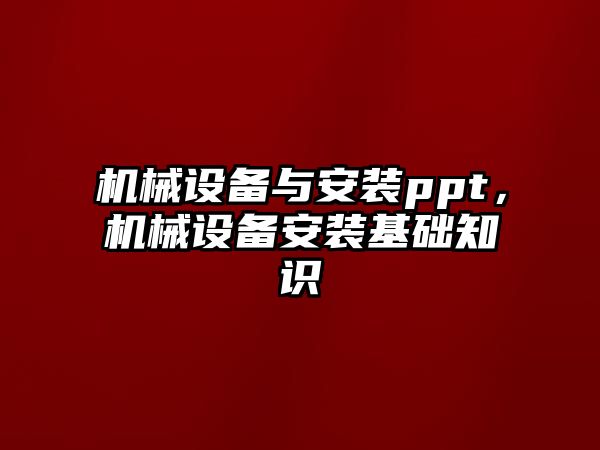 机械设备与安装ppt，机械设备安装基础知识